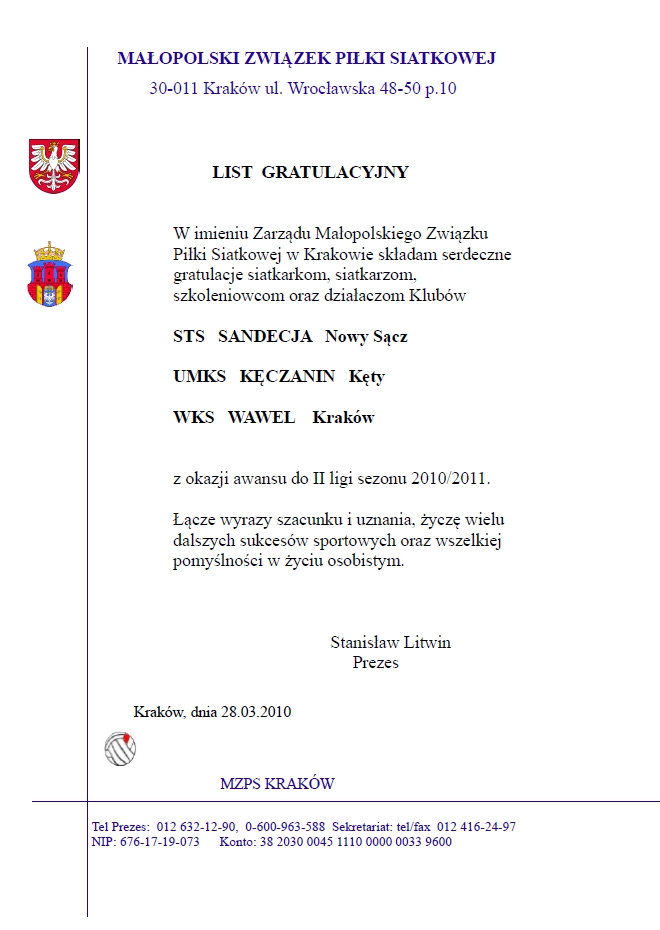 MAŁOPOLSKI ZWIĄZEK PIŁKI SIATKOWEJ
30-011 Kraków ul. Wrocławska 48-50 p.10

LIST GRATULACYJNY

W imieniu Zarządu Małopolskiego Związku Piłki Siatkowej w Krakowie składam serdeczne gratulacje siatkarkom, siatkarzom, szkoleniowcom oraz działaczom Klubów

STS SANDECJA Nowy Sącz

UMKS KĘCZANIN Kęty

WKS WAWEL Kraków

z okazji awansu do II ligi sezonu 2010/2011.

Łącze wyrazy szacunku i uznania, życzę wielu dalszych sukcesów sportowych oraz wszelkiej pomyślności w życiu osobistym.

Stanisław Litwin
Prezes

Kraków, dnia 28.03.2010

MZPS KRAKÓW

Tel Prezes: 012 632-12-90, 0-600-963-588 Sekretariat: tel/fax 012 416-24-97
NIP: 676-17-19-073 Konto: 38 2030 0045 1110 0000 0033 9600